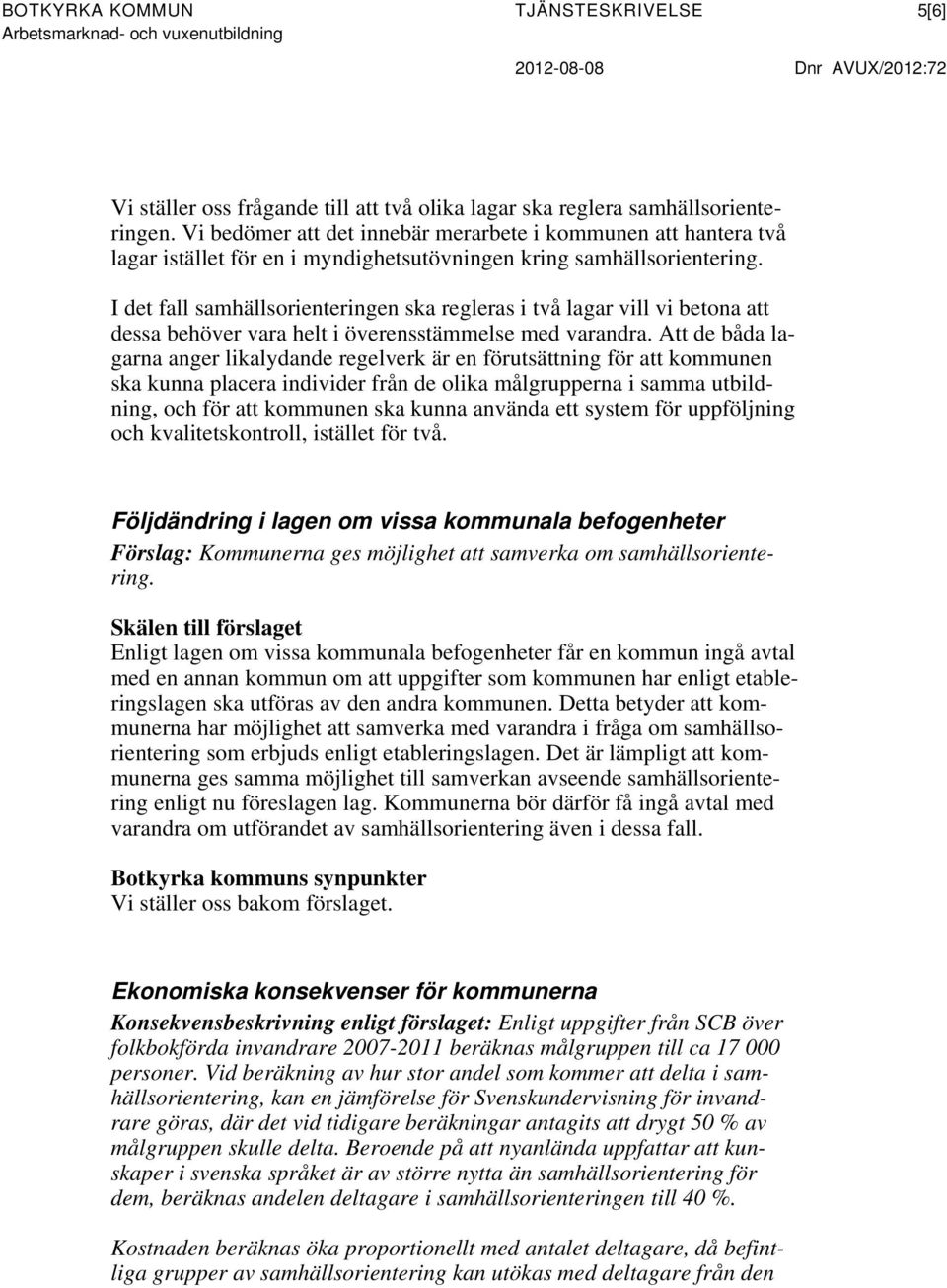 BOTKYRKA KOMMUN
Arbetsmarknad- och vuxenutbildning

TJÄNSTESKRIVELSE

5[6]

2012-08-08

Dnr AVUX/2012:72

Vi ställer oss frågande till att två olika lagar ska reglera samhällsorienteringen. Vi bedömer att det innebär merarbete i kommunen att hantera två lagar istället för en i myndighetsutövningen kring samhällsorientering.

I det fall samhällsorienteringen ska regleras i två lagar vill vi betona att dessa behöver vara helt i överensstämmelse med varandra. Att de båda lagarna anger likalydande regelverk är en förutsättning för att kommunen ska kunna placera individer från de olika målgrupperna i samma utbildning, och för att kommunen ska kunna använda ett system för uppföljning och kvalitetskontroll, istället för två.

Följdändring i lagen om vissa kommunala befogenheter

Förslag: Kommunerna ges möjlighet att samverka om samhällsorientering.

Skälen till förslaget

Enligt lagen om vissa kommunala befogenheter får en kommun ingå avtal med en annan kommun om att uppgifter som kommunen har enligt etableringslagen ska utföras av den andra kommunen. Detta betyder att kommunerna har möjlighet att samverka med varandra i fråga om samhällsorientering som erbjuds enligt etableringslagen. Det är lämpligt att kommunerna ges samma möjlighet till samverkan avseende samhällsorientering enligt nu föreslagen lag. Kommunerna bör därför få ingå avtal med varandra om utförandet av samhällsorientering även i dessa fall.

Botkyrka kommuns synpunkter

Vi ställer oss bakom förslaget.

Ekonomiska konsekvenser för kommunerna

Konsekvensbeskrivning enligt förslaget: Enligt uppgifter från SCB över folkbokförda invandrare 2007-2011 beräknas målgruppen till ca 17 000 personer. Vid beräkning av hur stor andel som kommer att delta i samhällsorientering, kan en jämförelse för Svenskundervisning för invandrare göras, där det vid tidigare beräkningar antagits att drygt 50 % av målgruppen skulle delta. Beroende på att nyanlända uppfattar att kunskaper i svenska språket är av större nytta än samhällsorientering för dem, beräknas andelen deltagare i samhällsorienteringen till 40 %.

Kostnaden beräknas öka proportionellt med antalet deltagare, då befintliga grupper av samhällsorientering kan utökas med deltagare från den